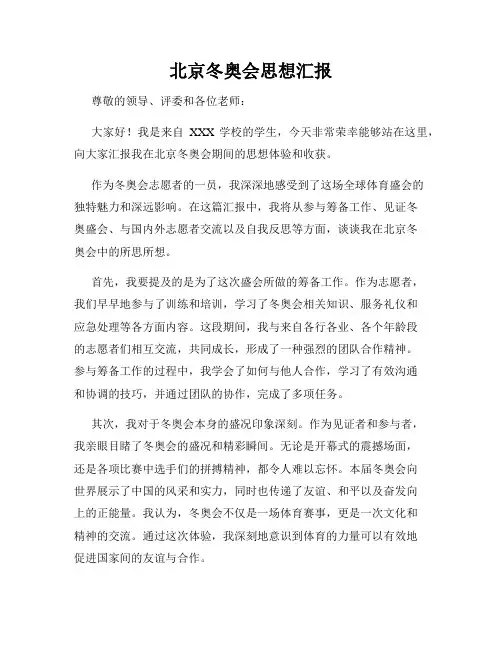 北京冬奥会思想汇报

尊敬的领导、评委和各位老师：

大家好！我是来自 XXX 学校的学生，今天非常荣幸能够站在这里，向大家汇报我在北京冬奥会期间的思想体验和收获。

作为冬奥会志愿者的一员，我深深地感受到了这场全球体育盛会的独特魅力和深远影响。在这篇汇报中，我将从参与筹备工作、见证冬奥盛会、与国内外志愿者交流以及自我反思等方面，谈谈我在北京冬奥会中的所思所想。

首先，我要提及的是为了这次盛会所做的筹备工作。作为志愿者，我们早早地参与了训练和培训，学习了冬奥会相关知识、服务礼仪和应急处理等各方面内容。这段期间，我与来自各行各业、各个年龄段的志愿者们相互交流，共同成长，形成了一种强烈的团队合作精神。参与筹备工作的过程中，我学会了如何与他人合作，学习了有效沟通和协调的技巧，并通过团队的协作，完成了多项任务。

其次，我对于冬奥会本身的盛况印象深刻。作为见证者和参与者，我亲眼目睹了冬奥会的盛况和精彩瞬间。无论是开幕式的震撼场面，还是各项比赛中选手们的拼搏精神，都令人难以忘怀。本届冬奥会向世界展示了中国的风采和实力，同时也传递了友谊、和平以及奋发向上的正能量。我认为，冬奥会不仅是一场体育赛事，更是一次文化和精神的交流。通过这次体验，我深刻地意识到体育的力量可以有效地促进国家间的友谊与合作。